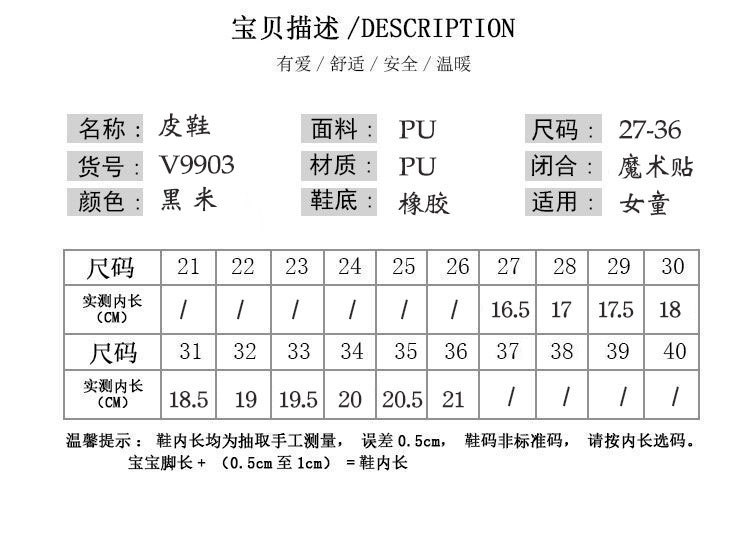 宝贝描述 /DESCRIPTION

有爱 / 舒适 / 安全 / 温暖

名称： 皮鞋
货号： V9903
颜色： 黑 米

面料： PU
材质： PU
鞋底： 橡胶

尺码： 27-36
闭合： 魔术贴
适用： 女童

| 尺码 | 21 | 22 | 23 | 24 | 25 | 26 | 27 | 28 | 29 | 30 |
|---|---|---|---|---|---|---|---|---|---|---|
| 实测内长（CM） | / | / | / | / | / | / | 16.5 | 17 | 17.5 | 18 |
| 尺码 | 31 | 32 | 33 | 34 | 35 | 36 | 37 | 38 | 39 | 40 |
| 实测内长（CM） | 18.5 | 19 | 19.5 | 20 | 20.5 | 21 | / | / | / | / |

温馨提示： 鞋内长均为抽取手工测量， 误差 0.5cm， 鞋码非标准码， 请按内长选码。
宝宝脚长 + （0.5cm 至 1cm） = 鞋内长